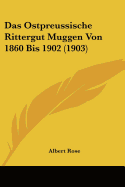 Das Ostpreussische Rittergut Muggen Von 1860 Bis 1902 (1903)

Albert Rose